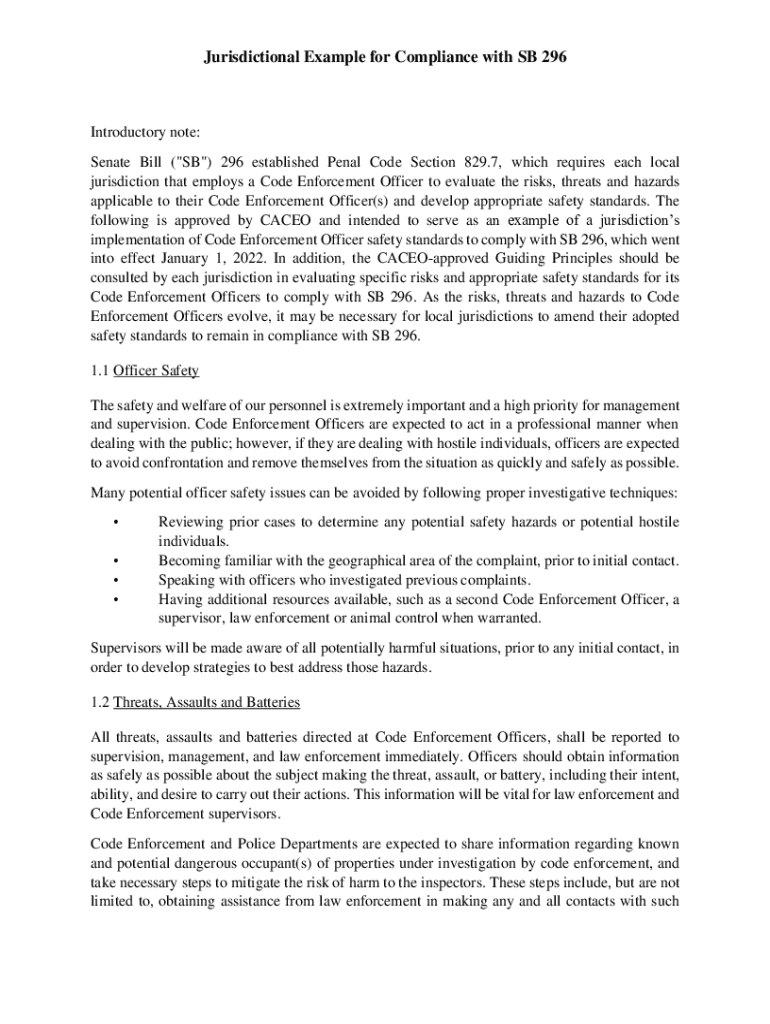 Jurisdictional Example for Compliance with SB 296

Introductory note:

Senate Bill ("SB") 296 established Penal Code Section 829.7, which requires each local jurisdiction that employs a Code Enforcement Officer to evaluate the risks, threats and hazards applicable to their Code Enforcement Officer(s) and develop appropriate safety standards. The following is approved by CACEO and intended to serve as an example of a jurisdiction's implementation of Code Enforcement Officer safety standards to comply with SB 296, which went into effect January 1, 2022. In addition, the CACEO-approved Guiding Principles should be consulted by each jurisdiction in evaluating specific risks and appropriate safety standards for its Code Enforcement Officers to comply with SB 296. As the risks, threats and hazards to Code Enforcement Officers evolve, it may be necessary for local jurisdictions to amend their adopted safety standards to remain in compliance with SB 296.

1.1 Officer Safety

The safety and welfare of our personnel is extremely important and a high priority for management and supervision. Code Enforcement Officers are expected to act in a professional manner when dealing with the public; however, if they are dealing with hostile individuals, officers are expected to avoid confrontation and remove themselves from the situation as quickly and safely as possible.

Many potential officer safety issues can be avoided by following proper investigative techniques:

• Reviewing prior cases to determine any potential safety hazards or potential hostile individuals.
• Becoming familiar with the geographical area of the complaint, prior to initial contact.
• Speaking with officers who investigated previous complaints.
• Having additional resources available, such as a second Code Enforcement Officer, a supervisor, law enforcement or animal control when warranted.

Supervisors will be made aware of all potentially harmful situations, prior to any initial contact, in order to develop strategies to best address those hazards.

1.2 Threats, Assaults and Batteries

All threats, assaults and batteries directed at Code Enforcement Officers, shall be reported to supervision, management, and law enforcement immediately. Officers should obtain information as safely as possible about the subject making the threat, assault, or battery, including their intent, ability, and desire to carry out their actions. This information will be vital for law enforcement and Code Enforcement supervisors.

Code Enforcement and Police Departments are expected to share information regarding known and potential dangerous occupant(s) of properties under investigation by code enforcement, and take necessary steps to mitigate the risk of harm to the inspectors. These steps include, but are not limited to, obtaining assistance from law enforcement in making any and all contacts with such